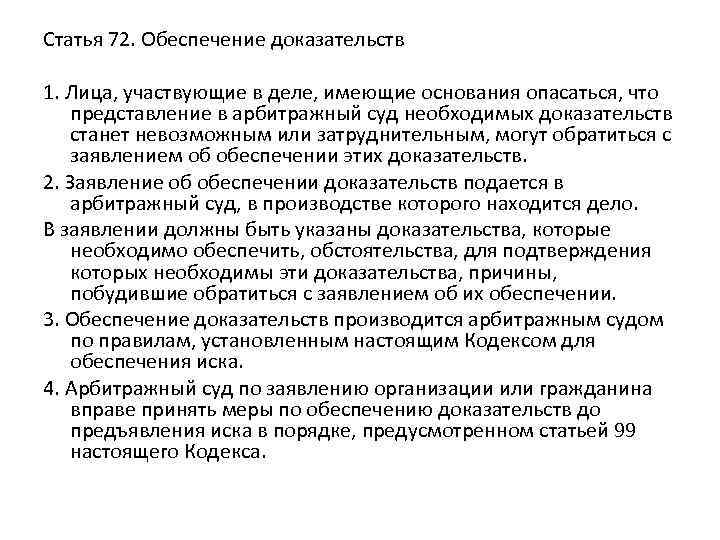 Статья 72. Обеспечение доказательств

1. Лица, участвующие в деле, имеющие основания опасаться, что представление в арбитражный суд необходимых доказательств станет невозможным или затруднительным, могут обратиться с заявлением об обеспечении этих доказательств.

2. Заявление об обеспечении доказательств подается в арбитражный суд, в производстве которого находится дело.

В заявлении должны быть указаны доказательства, которые необходимо обеспечить, обстоятельства, для подтверждения которых необходимы эти доказательства, причины, побудившие обратиться с заявлением об их обеспечении.

3. Обеспечение доказательств производится арбитражным судом по правилам, установленным настоящим Кодексом для обеспечения иска.

4. Арбитражный суд по заявлению организации или гражданина вправе принять меры по обеспечению доказательств до предъявления иска в порядке, предусмотренном статьей 99 настоящего Кодекса.